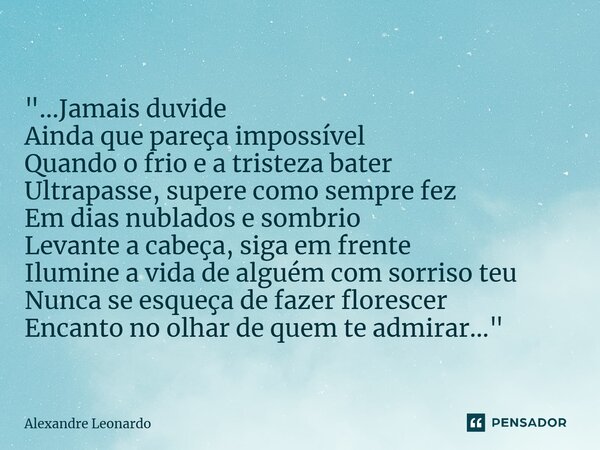 "...Jamais duvide
Ainda que pareça impossível
Quando o frio e a tristeza bater
Ultrapasse, supere como sempre fez
Em dias nublados e sombrio
Levante a cabeça, siga em frente
Ilumine a vida de alguém com sorriso teu
Nunca se esqueça de fazer florescer
Encanto no olhar de quem te admirar..."

Alexandre Leonardo

PENSADOR